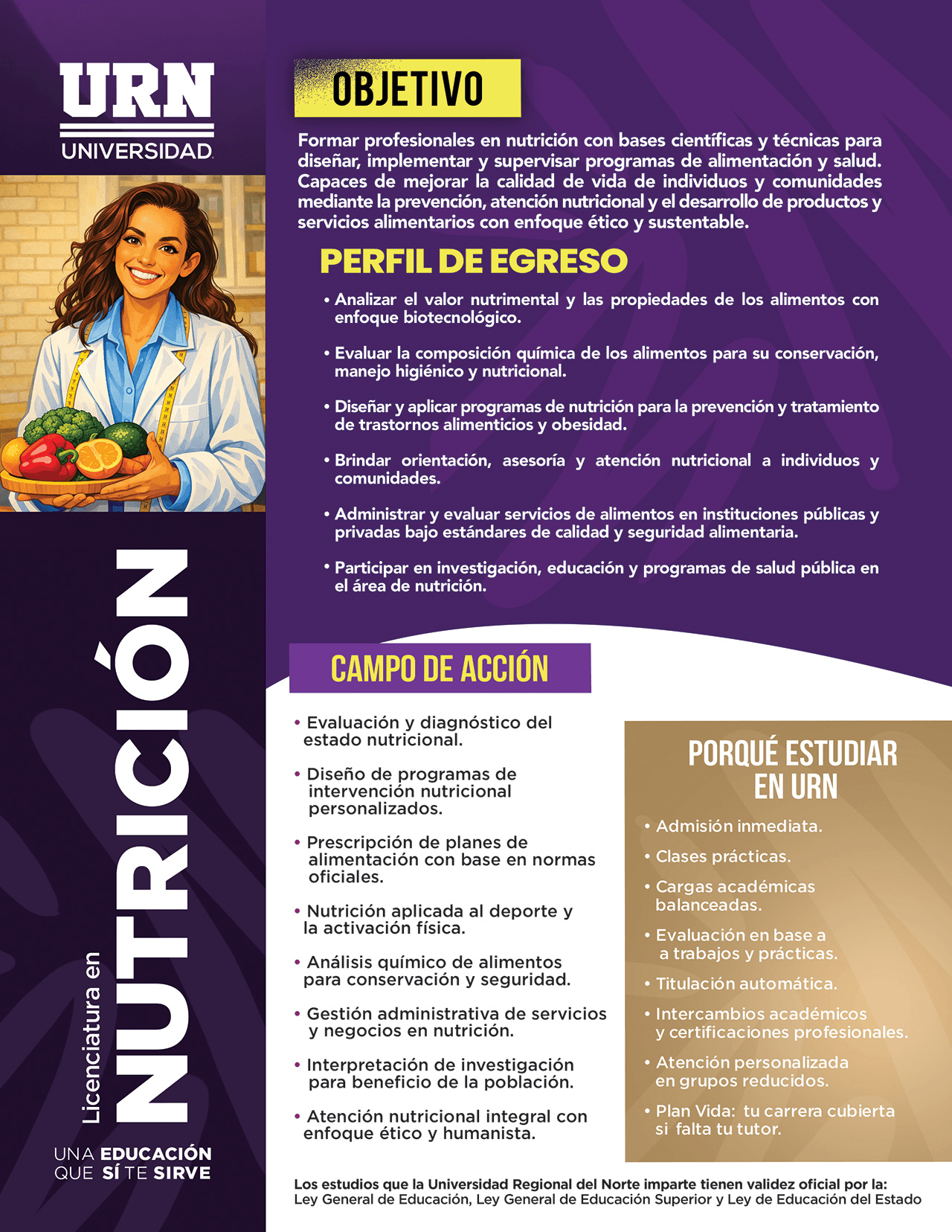 URN
UNIVERSIDAD

Licenciatura en
NUTRICIÓN

UNA EDUCACIÓN
QUE SÍ TE SIRVE

OBJETIVO

Formar profesionales en nutrición con bases científicas y técnicas para diseñar, implementar y supervisar programas de alimentación y salud. Capaces de mejorar la calidad de vida de individuos y comunidades mediante la prevención, atención nutricional y el desarrollo de productos y servicios alimentarios con enfoque ético y sustentable.

PERFIL DE EGRESO

• Analizar el valor nutrimental y las propiedades de los alimentos con enfoque biotecnológico.

• Evaluar la composición química de los alimentos para su conservación, manejo higiénico y nutricional.

• Diseñar y aplicar programas de nutrición para la prevención y tratamiento de trastornos alimenticios y obesidad.

• Brindar orientación, asesoría y atención nutricional a individuos y comunidades.

• Administrar y evaluar servicios de alimentos en instituciones públicas y privadas bajo estándares de calidad y seguridad alimentaria.

• Participar en investigación, educación y programas de salud pública en el área de nutrición.

CAMPO DE ACCIÓN

• Evaluación y diagnóstico del estado nutricional.

• Diseño de programas de intervención nutricional personalizados.

• Prescripción de planes de alimentación con base en normas oficiales.

• Nutrición aplicada al deporte y la activación física.

• Análisis químico de alimentos para conservación y seguridad.

• Gestión administrativa de servicios y negocios en nutrición.

• Interpretación de investigación para beneficio de la población.

• Atención nutricional integral con enfoque ético y humanista.

PORQUÉ ESTUDIAR EN URN

• Admisión inmediata.

• Clases prácticas.

• Cargas académicas balanceadas.

• Evaluación en base a a trabajos y prácticas.

• Titulación automática.

• Intercambios académicos y certificaciones profesionales.

• Atención personalizada en grupos reducidos.

• Plan Vida: tu carrera cubierta si falta tu tutor.

Los estudios que la Universidad Regional del Norte imparte tienen validez oficial por la:
Ley General de Educación, Ley General de Educación Superior y Ley de Educación del Estado